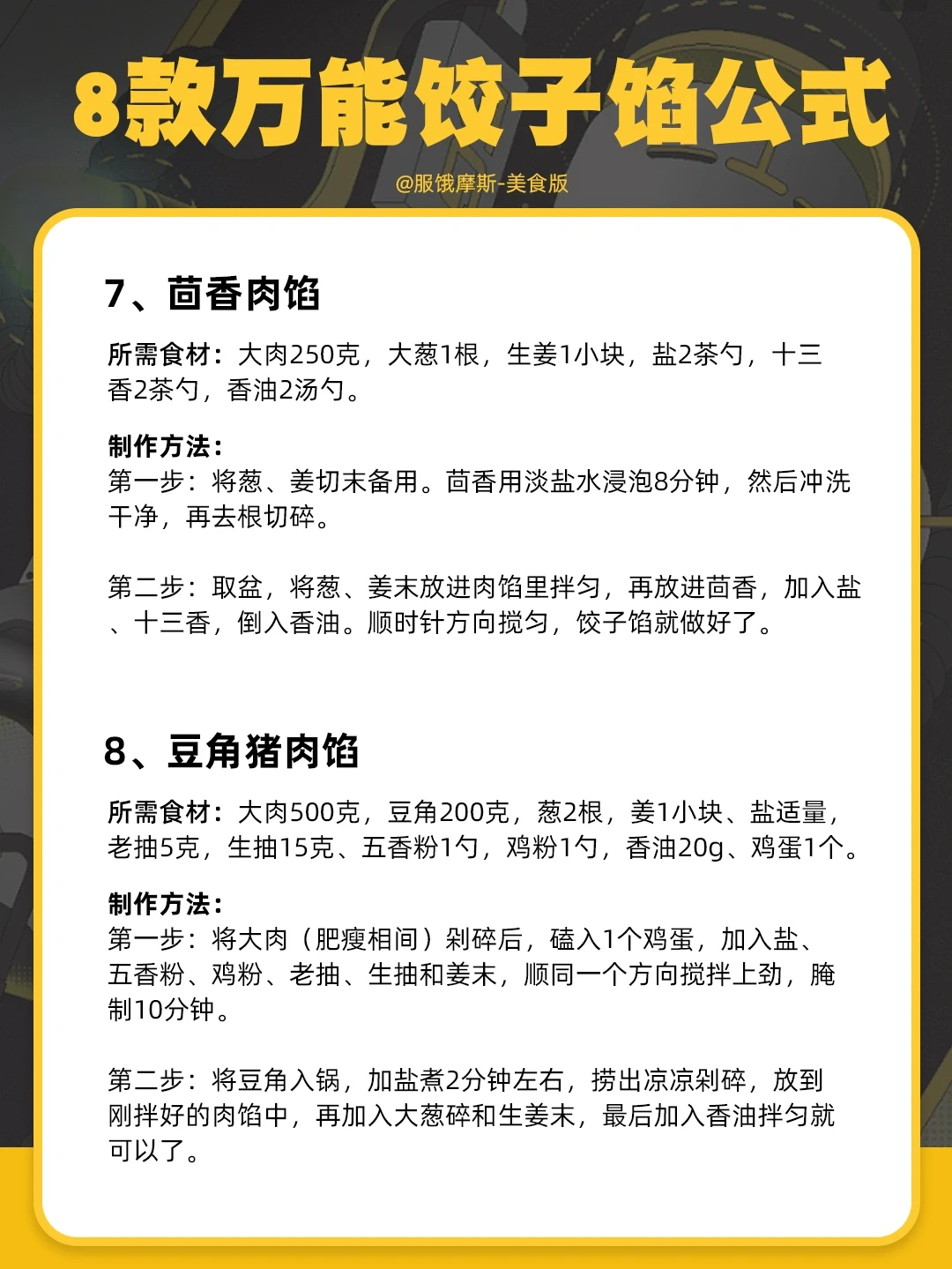 8款万能饺子馅公式

@服饿摩斯-美食版

7、茴香肉馅

所需食材：大肉250克，大葱1根，生姜1小块，盐2茶勺，十三香2茶勺，香油2汤勺。

制作方法：
第一步：将葱、姜切末备用。茴香用淡盐水浸泡8分钟，然后冲洗干净，再去根切碎。

第二步：取盆，将葱、姜末放进肉馅里拌匀，再放进茴香，加入盐、十三香，倒入香油。顺时针方向搅匀，饺子馅就做好了。

8、豆角猪肉馅

所需食材：大肉500克，豆角200克，葱2根，姜1小块、盐适量，老抽5克，生抽15克、五香粉1勺，鸡粉1勺，香油20g、鸡蛋1个。

制作方法：
第一步：将大肉（肥瘦相间）剁碎后，磕入1个鸡蛋，加入盐、五香粉、鸡粉、老抽、生抽和姜末，顺同一个方向搅拌上劲，腌制10分钟。

第二步：将豆角入锅，加盐煮2分钟左右，捞出凉凉剁碎，放到刚拌好的肉馅中，再加入大葱碎和生姜末，最后加入香油拌匀就可以了。